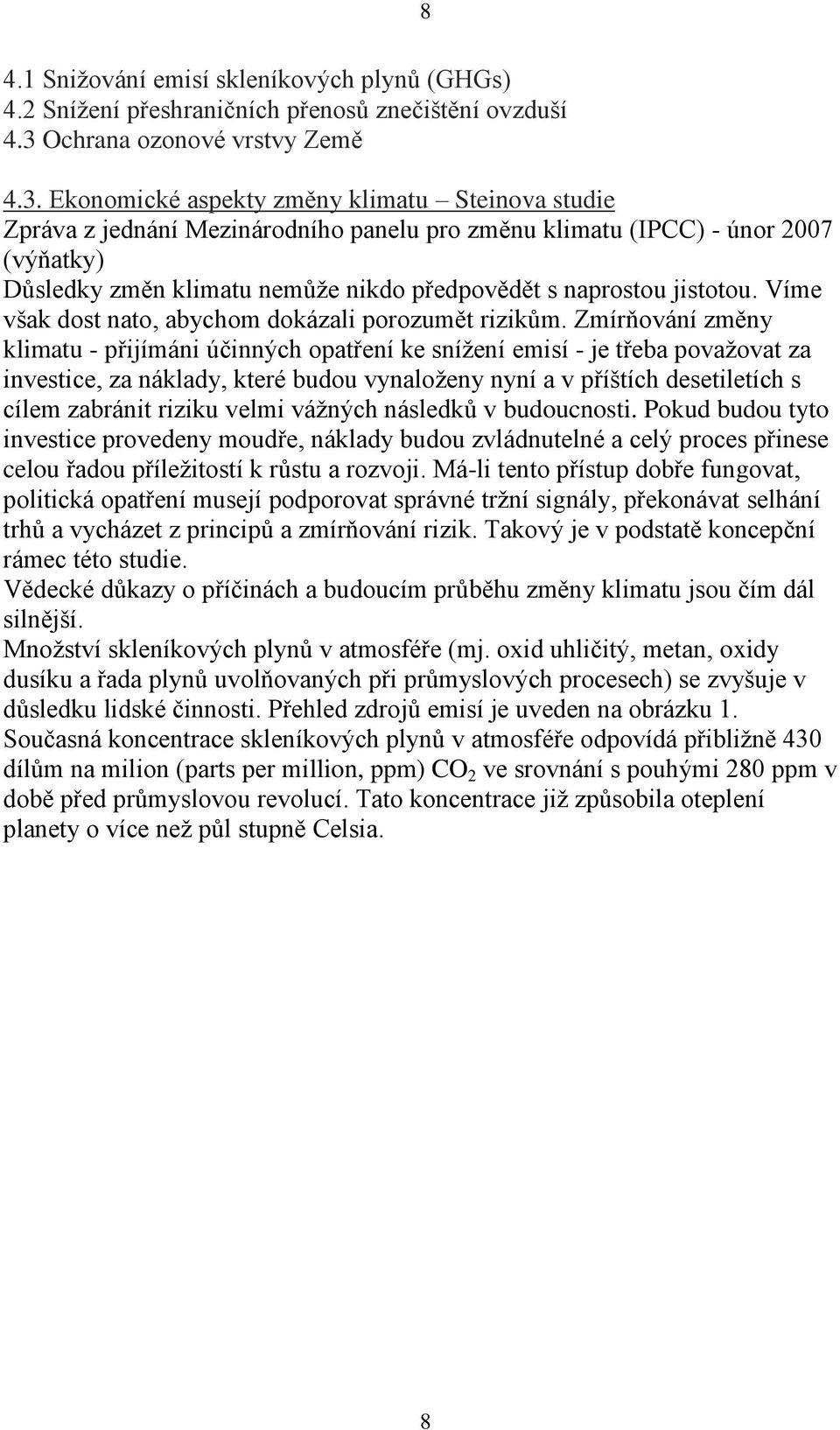 8

4.1 Snižování emisí skleníkových plynů (GHGs)
4.2 Snížení přeshraničních přenosů znečištění ovzduší
4.3 Ochrana ozonové vrstvy Země

4.3. Ekonomické aspekty změny klimatu – Steinova studie
Zpráva z jednání Mezinárodního panelu pro změnu klimatu (IPCC) - únor 2007 (výňatky)
Důsledky změn klimatu nemůže nikdo předpovědět s naprostou jistotou. Víme však dost nato, abychom dokázali porozumět rizikům. Zmírňování změny klimatu - přijímáni účinných opatření ke snížení emisí - je třeba považovat za investice, za náklady, které budou vynaloženy nyní a v příštích desetiletích s cílem zabránit riziku velmi vážných následků v budoucnosti. Pokud budou tyto investice provedeny moudře, náklady budou zvládnutelné a celý proces přinese celou řadou příležitostí k růstu a rozvoji. Má-li tento přístup dobře fungovat, politická opatření musejí podporovat správné tržní signály, překonávat selhání trhů a vycházet z principů a zmírňování rizik. Takový je v podstatě koncepční rámec této studie.
Vědecké důkazy o příčinách a budoucím průběhu změny klimatu jsou čím dál silnější.
Množství skleníkových plynů v atmosféře (mj. oxid uhličitý, metan, oxidy dusíku a řada plynů uvolňovaných při průmyslových procesech) se zvyšuje v důsledku lidské činnosti. Přehled zdrojů emisí je uveden na obrázku 1.
Současná koncentrace skleníkových plynů v atmosféře odpovídá přibližně 430 dílům na milion (parts per million, ppm) $CO_2$ ve srovnání s pouhými 280 ppm v době před průmyslovou revolucí. Tato koncentrace již způsobila oteplení planety o více než půl stupně Celsia.

8